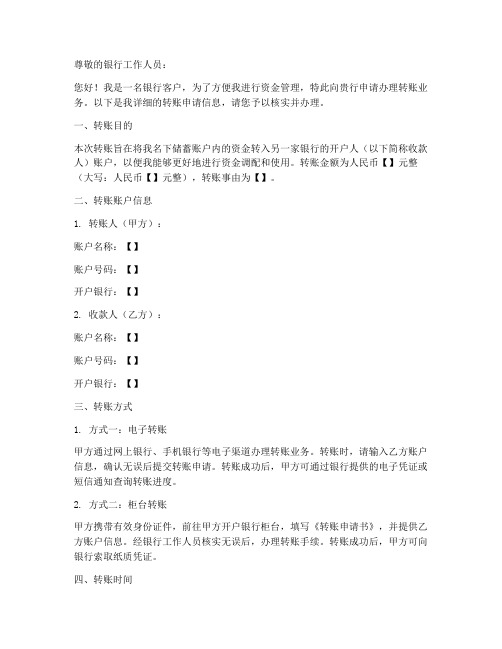 尊敬的银行工作人员：

您好！我是一名银行客户，为了方便我进行资金管理，特此向贵行申请办理转账业务。以下是我详细的转账申请信息，请您予以核实并办理。

一、转账目的

本次转账旨在将我名下储蓄账户内的资金转入另一家银行的开户人（以下简称收款人）账户，以便我能够更好地进行资金调配和使用。转账金额为人民币【】元整（大写：人民币【】元整），转账事由为【】。

二、转账账户信息

1. 转账人（甲方）：

账户名称：【】

账户号码：【】

开户银行：【】

2. 收款人（乙方）：

账户名称：【】

账户号码：【】

开户银行：【】

三、转账方式

1. 方式一：电子转账

甲方通过网上银行、手机银行等电子渠道办理转账业务。转账时，请输入乙方账户信息，确认无误后提交转账申请。转账成功后，甲方可通过银行提供的电子凭证或短信通知查询转账进度。

2. 方式二：柜台转账

甲方携带有效身份证件，前往甲方开户银行柜台，填写《转账申请书》，并提供乙方账户信息。经银行工作人员核实无误后，办理转账手续。转账成功后，甲方可向银行索取纸质凭证。

四、转账时间